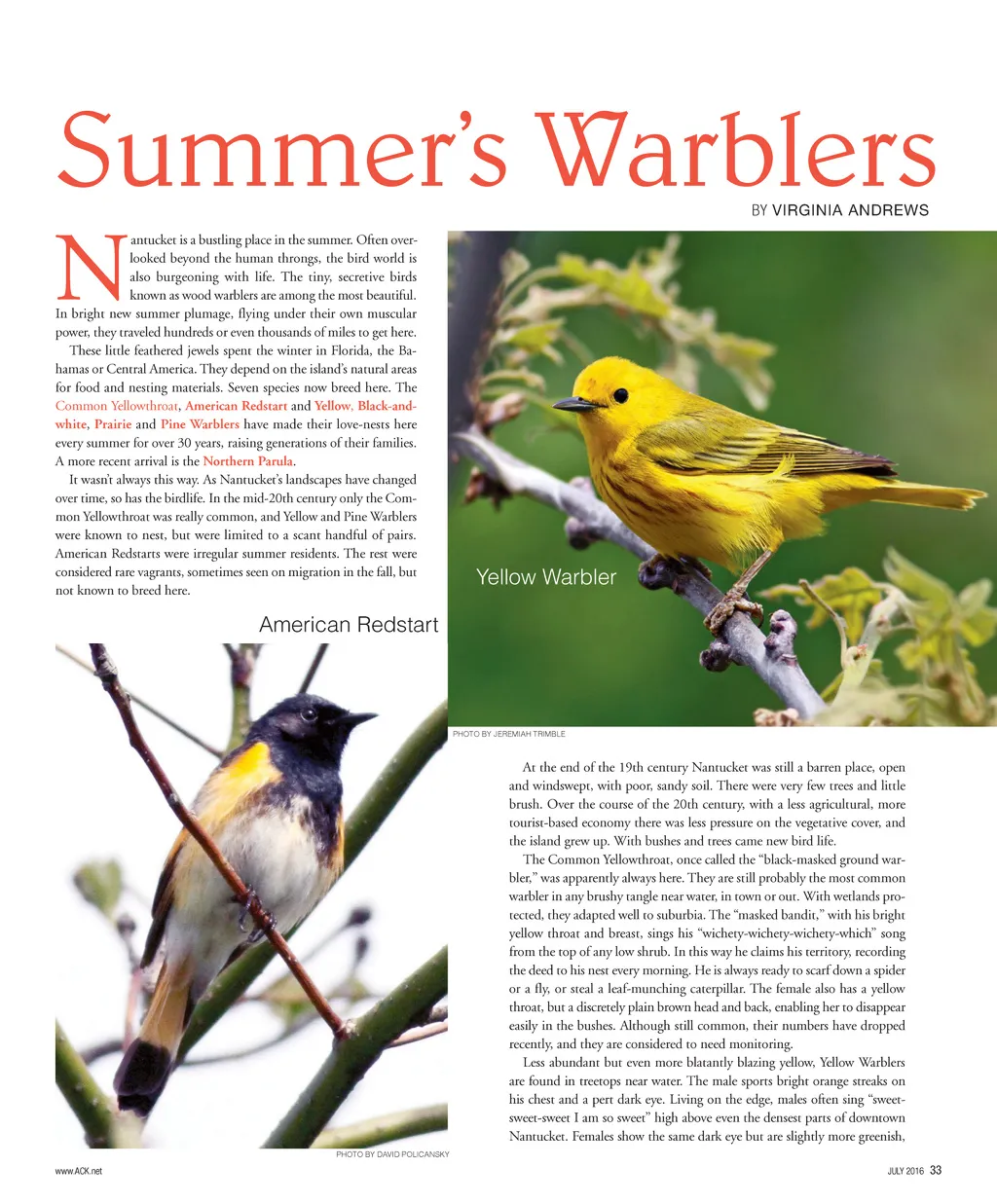 Summer's Warblers

BY VIRGINIA ANDREWS

Nantucket is a bustling place in the summer. Often overlooked beyond the human throngs, the bird world is also burgeoning with life. The tiny, secretive birds known as wood warblers are among the most beautiful. In bright new summer plumage, flying under their own muscular power, they traveled hundreds or even thousands of miles to get here.

These little feathered jewels spent the winter in Florida, the Bahamas or Central America. They depend on the island's natural areas for food and nesting materials. Seven species now breed here. The Common Yellowthroat, American Redstart and Yellow, Black-and-white, Prairie and Pine Warblers have made their love-nests here every summer for over 30 years, raising generations of their families. A more recent arrival is the Northern Parula.

It wasn't always this way. As Nantucket's landscapes have changed over time, so has the birdlife. In the mid-20th century only the Common Yellowthroat was really common, and Yellow and Pine Warblers were known to nest, but were limited to a scant handful of pairs. American Redstarts were irregular summer residents. The rest were considered rare vagrants, sometimes seen on migration in the fall, but not known to breed here.

Yellow Warbler

American Redstart

PHOTO BY JEREMIAH TRIMBLE

At the end of the 19th century Nantucket was still a barren place, open and windswept, with poor, sandy soil. There were very few trees and little brush. Over the course of the 20th century, with a less agricultural, more tourist-based economy there was less pressure on the vegetative cover, and the island grew up. With bushes and trees came new bird life.

The Common Yellowthroat, once called the "black-masked ground warbler," was apparently always here. They are still probably the most common warbler in any brushy tangle near water, in town or out. With wetlands protected, they adapted well to suburbia. The "masked bandit," with his bright yellow throat and breast, sings his "wichety-wichety-wichety-which" song from the top of any low shrub. In this way he claims his territory, recording the deed to his nest every morning. He is always ready to scarf down a spider or a fly, or steal a leaf-munching caterpillar. The female also has a yellow throat, but a discretely plain brown head and back, enabling her to disappear easily in the bushes. Although still common, their numbers have dropped recently, and they are considered to need monitoring.

Less abundant but even more blatantly blazing yellow, Yellow Warblers are found in treetops near water. The male sports bright orange streaks on his chest and a pert dark eye. Living on the edge, males often sing "sweet-sweet-sweet I am so sweet" high above even the densest parts of downtown Nantucket. Females show the same dark eye but are slightly more greenish,

PHOTO BY DAVID POLICANSKY

www.ACK.net

JULY 2016 33